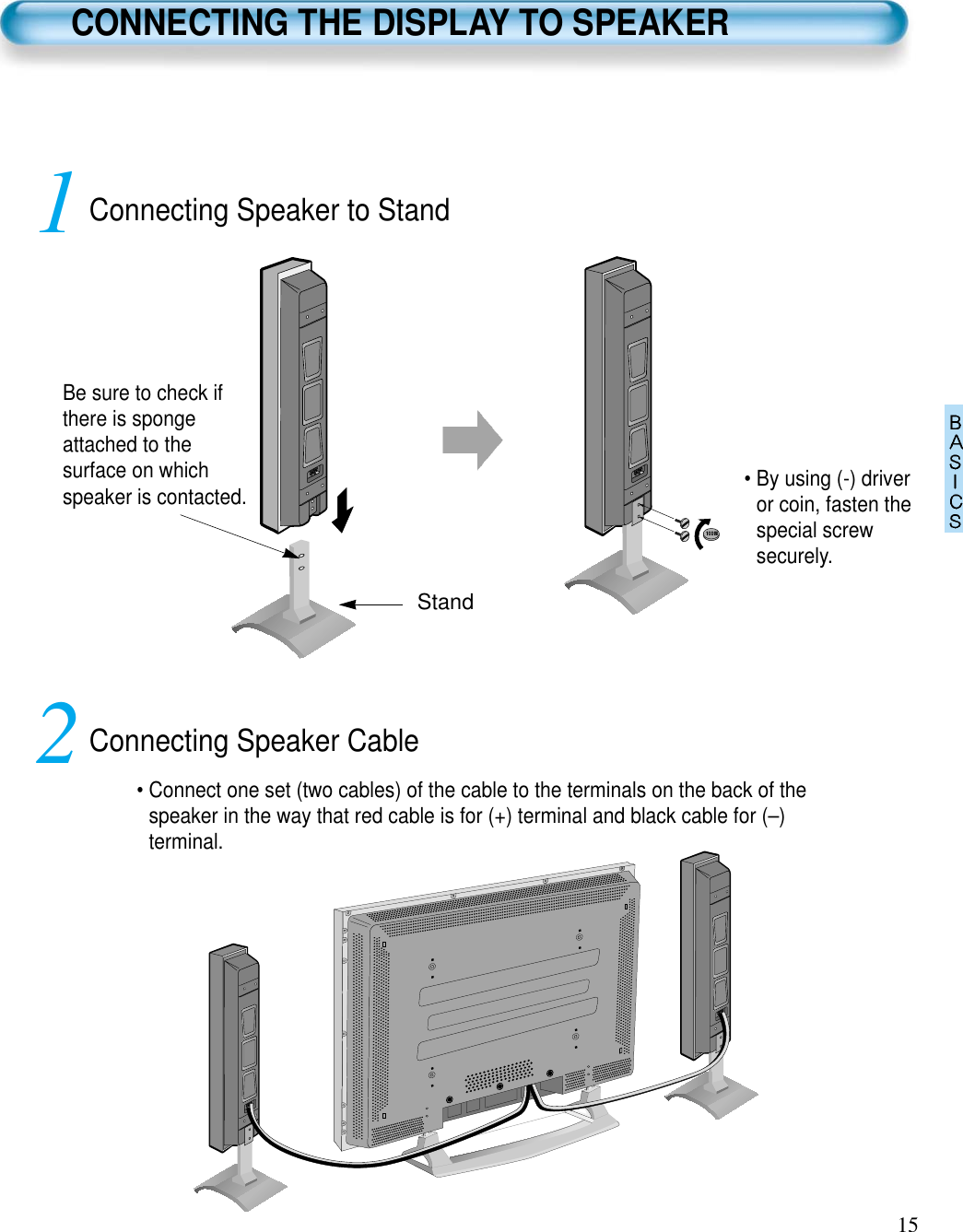 CONNECTING THE DISPLAY TO SPEAKER

1 Connecting Speaker to Stand

Be sure to check if there is sponge attached to the surface on which speaker is contacted.

Stand

• By using (-) driver or coin, fasten the special screw securely.

BASICS

2 Connecting Speaker Cable

• Connect one set (two cables) of the cable to the terminals on the back of the speaker in the way that red cable is for (+) terminal and black cable for (–) terminal.

15